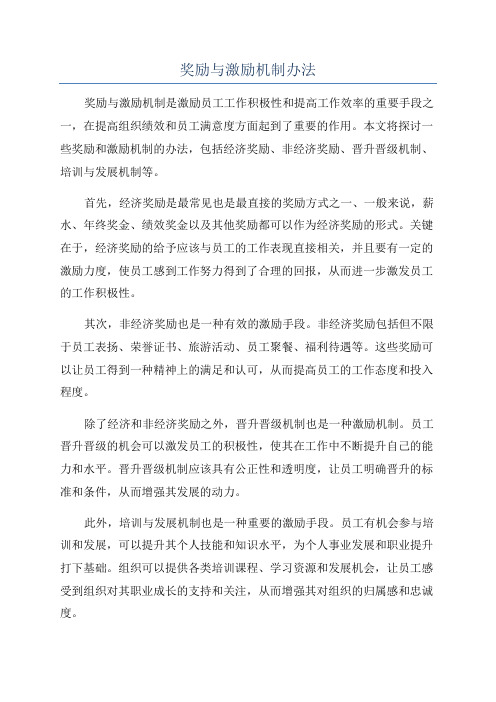 奖励与激励机制办法

奖励与激励机制是激励员工工作积极性和提高工作效率的重要手段之一，在提高组织绩效和员工满意度方面起到了重要的作用。本文将探讨一些奖励和激励机制的办法，包括经济奖励、非经济奖励、晋升晋级机制、培训与发展机制等。

首先，经济奖励是最常见也是最直接的奖励方式之一、一般来说，薪水、年终奖金、绩效奖金以及其他奖励都可以作为经济奖励的形式。关键在于，经济奖励的给予应该与员工的工作表现直接相关，并且要有一定的激励力度，使员工感到工作努力得到了合理的回报，从而进一步激发员工的工作积极性。

其次，非经济奖励也是一种有效的激励手段。非经济奖励包括但不限于员工表扬、荣誉证书、旅游活动、员工聚餐、福利待遇等。这些奖励可以让员工得到一种精神上的满足和认可，从而提高员工的工作态度和投入程度。

除了经济和非经济奖励之外，晋升晋级机制也是一种激励机制。员工晋升晋级的机会可以激发员工的积极性，使其在工作中不断提升自己的能力和水平。晋升晋级机制应该具有公正性和透明度，让员工明确晋升的标准和条件，从而增强其发展的动力。

此外，培训与发展机制也是一种重要的激励手段。员工有机会参与培训和发展，可以提升其个人技能和知识水平，为个人事业发展和职业提升打下基础。组织可以提供各类培训课程、学习资源和发展机会，让员工感受到组织对其职业成长的支持和关注，从而增强其对组织的归属感和忠诚度。